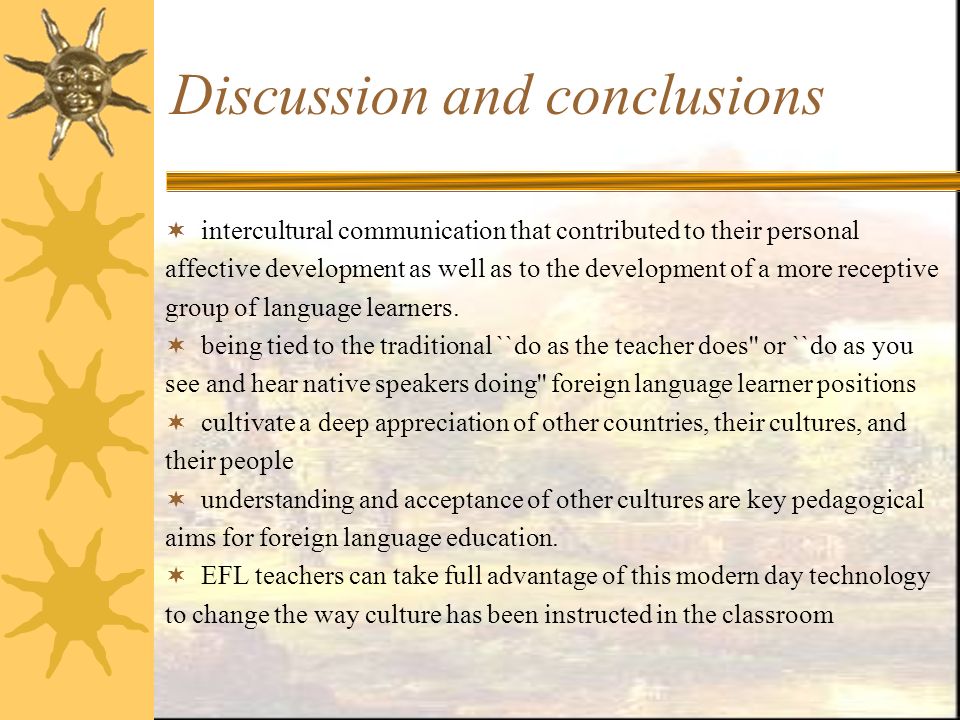 Discussion and conclusions

✶ intercultural communication that contributed to their personal affective development as well as to the development of a more receptive group of language learners.

✶ being tied to the traditional ``do as the teacher does" or ``do as you see and hear native speakers doing" foreign language learner positions

✶ cultivate a deep appreciation of other countries, their cultures, and their people

✶ understanding and acceptance of other cultures are key pedagogical aims for foreign language education.

✶ EFL teachers can take full advantage of this modern day technology to change the way culture has been instructed in the classroom